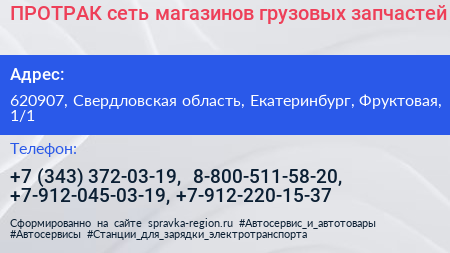 ПРОТРАК сеть магазинов грузовых запчастей

Адрес:

620907, Свердловская область, Екатеринбург, Фруктовая, 1/1

Телефон:

+7 (343) 372-03-19, 8-800-511-58-20, +7-912-045-03-19, +7-912-220-15-37

Сформированно на сайте spravka-region.ru #Автосервис_и_автотовары #Автосервисы #Станции_для_зарядки_электротранспорта